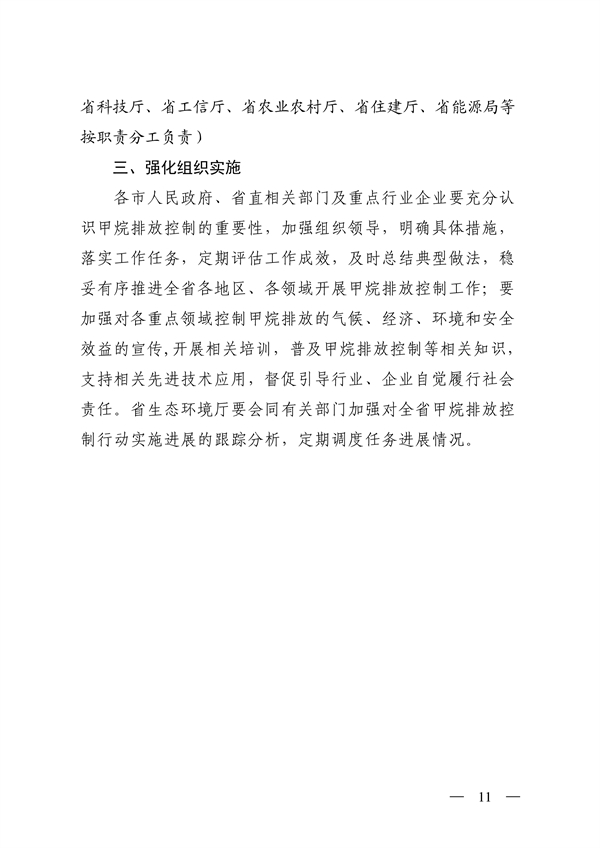 省科技厅、省工信厅、省农业农村厅、省住建厅、省能源局等按职责分工负责）

三、强化组织实施

各市人民政府、省直相关部门及重点行业企业要充分认识甲烷排放控制的重要性，加强组织领导，明确具体措施，落实工作任务，定期评估工作成效，及时总结典型做法，稳妥有序推进全省各地区、各领域开展甲烷排放控制工作；要加强对各重点领域控制甲烷排放的气候、经济、环境和安全效益的宣传，开展相关培训，普及甲烷排放控制等相关知识，支持相关先进技术应用，督促引导行业、企业自觉履行社会责任。省生态环境厅要会同有关部门加强对全省甲烷排放控制行动实施进展的跟踪分析，定期调度任务进展情况。

— 11 —